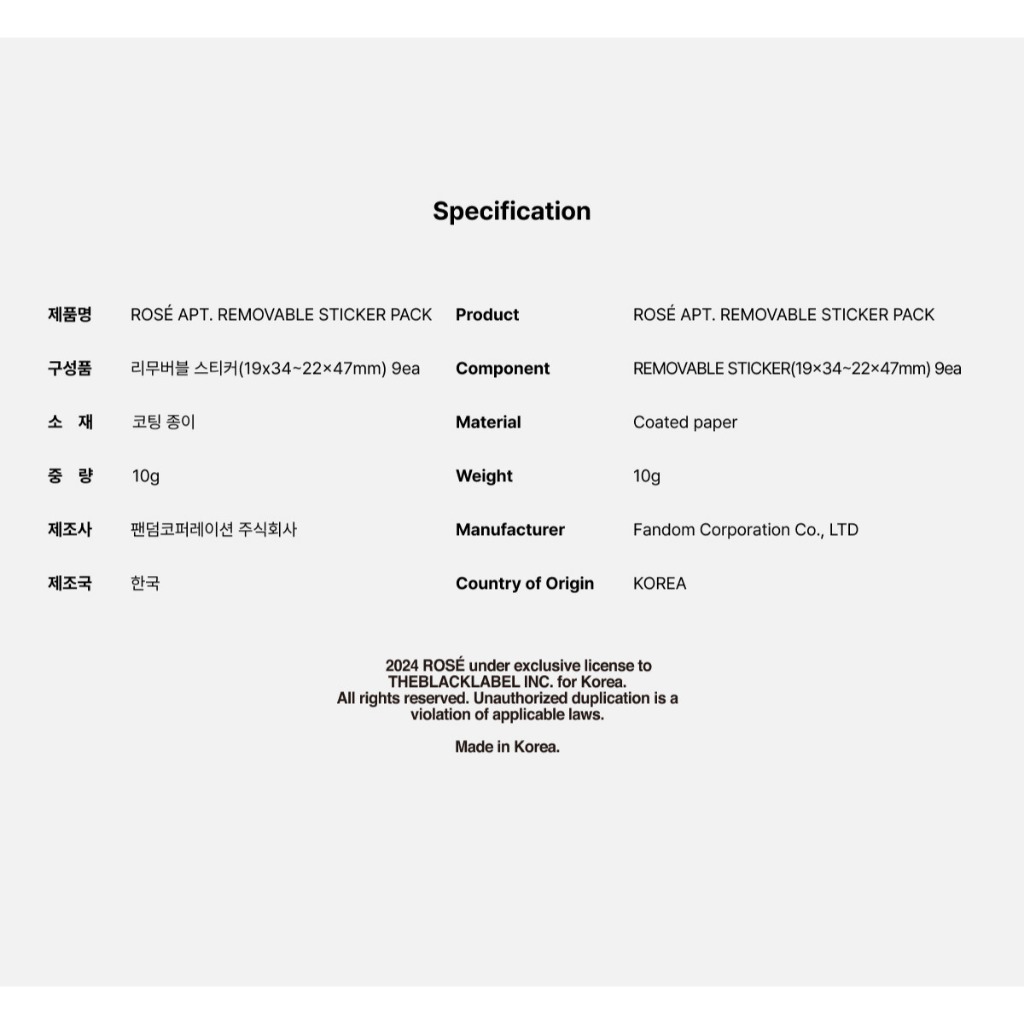 Specification

| 제품명 | ROSÉ APT. REMOVABLE STICKER PACK | Product | ROSÉ APT. REMOVABLE STICKER PACK |
|---|---|---|---|
| 구성품 | 리무버블 스티커(19x34~22×47mm) 9ea | Component | REMOVABLE STICKER(19×34~22×47mm) 9ea |
| 소 재 | 코팅 종이 | Material | Coated paper |
| 중 량 | 10g | Weight | 10g |
| 제조사 | 팬덤코퍼레이션 주식회사 | Manufacturer | Fandom Corporation Co., LTD |
| 제조국 | 한국 | Country of Origin | KOREA |

2024 ROSÉ under exclusive license to THEBLACKLABEL INC. for Korea. All rights reserved. Unauthorized duplication is a violation of applicable laws.

Made in Korea.